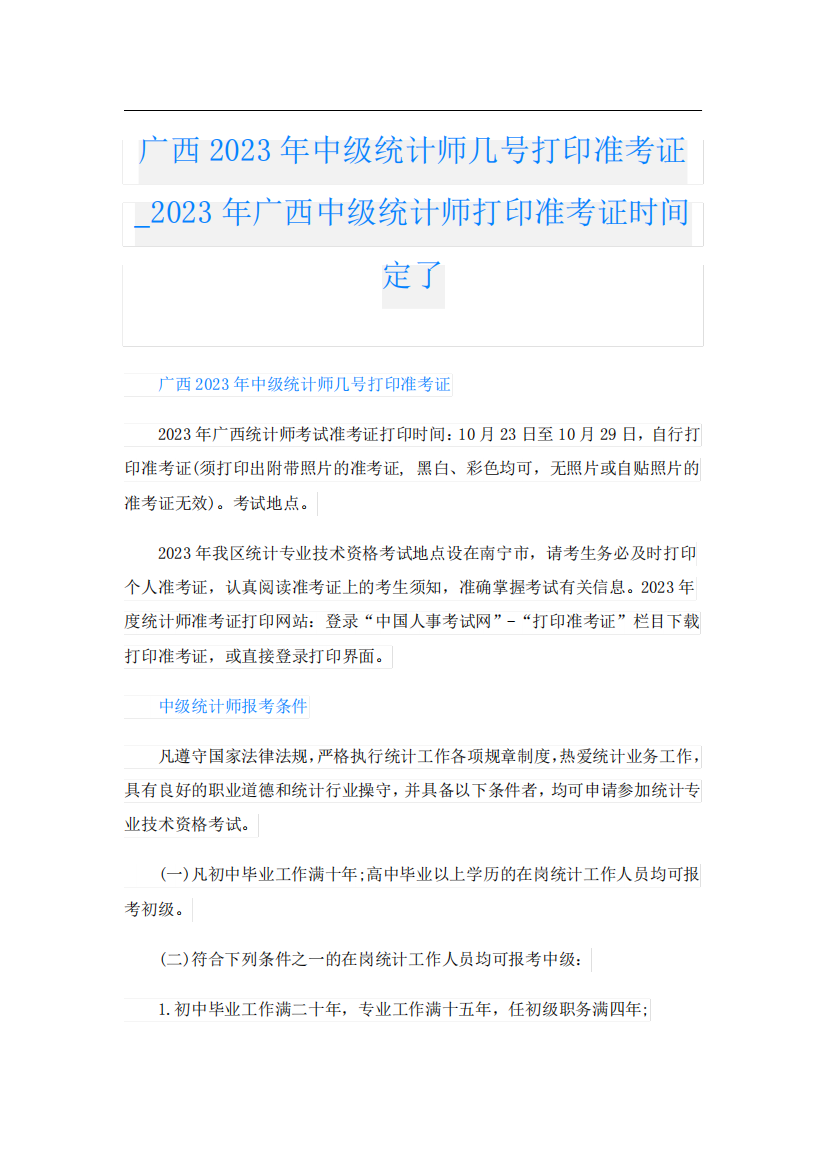 广西2023年中级统计师几号打印准考证_2023年广西中级统计师打印准考证时间定了

广西2023年中级统计师几号打印准考证

2023年广西统计师考试准考证打印时间：10月23日至10月29日，自行打印准考证(须打印出附带照片的准考证, 黑白、彩色均可，无照片或自贴照片的准考证无效)。考试地点。

2023年我区统计专业技术资格考试地点设在南宁市，请考生务必及时打印个人准考证，认真阅读准考证上的考生须知，准确掌握考试有关信息。2023年度统计师准考证打印网站：登录“中国人事考试网”-“打印准考证”栏目下载打印准考证，或直接登录打印界面。

中级统计师报考条件

凡遵守国家法律法规，严格执行统计工作各项规章制度，热爱统计业务工作，具有良好的职业道德和统计行业操守，并具备以下条件者，均可申请参加统计专业技术资格考试。

(一)凡初中毕业工作满十年;高中毕业以上学历的在岗统计工作人员均可报考初级。

(二)符合下列条件之一的在岗统计工作人员均可报考中级:

1.初中毕业工作满二十年，专业工作满十五年，任初级职务满四年;